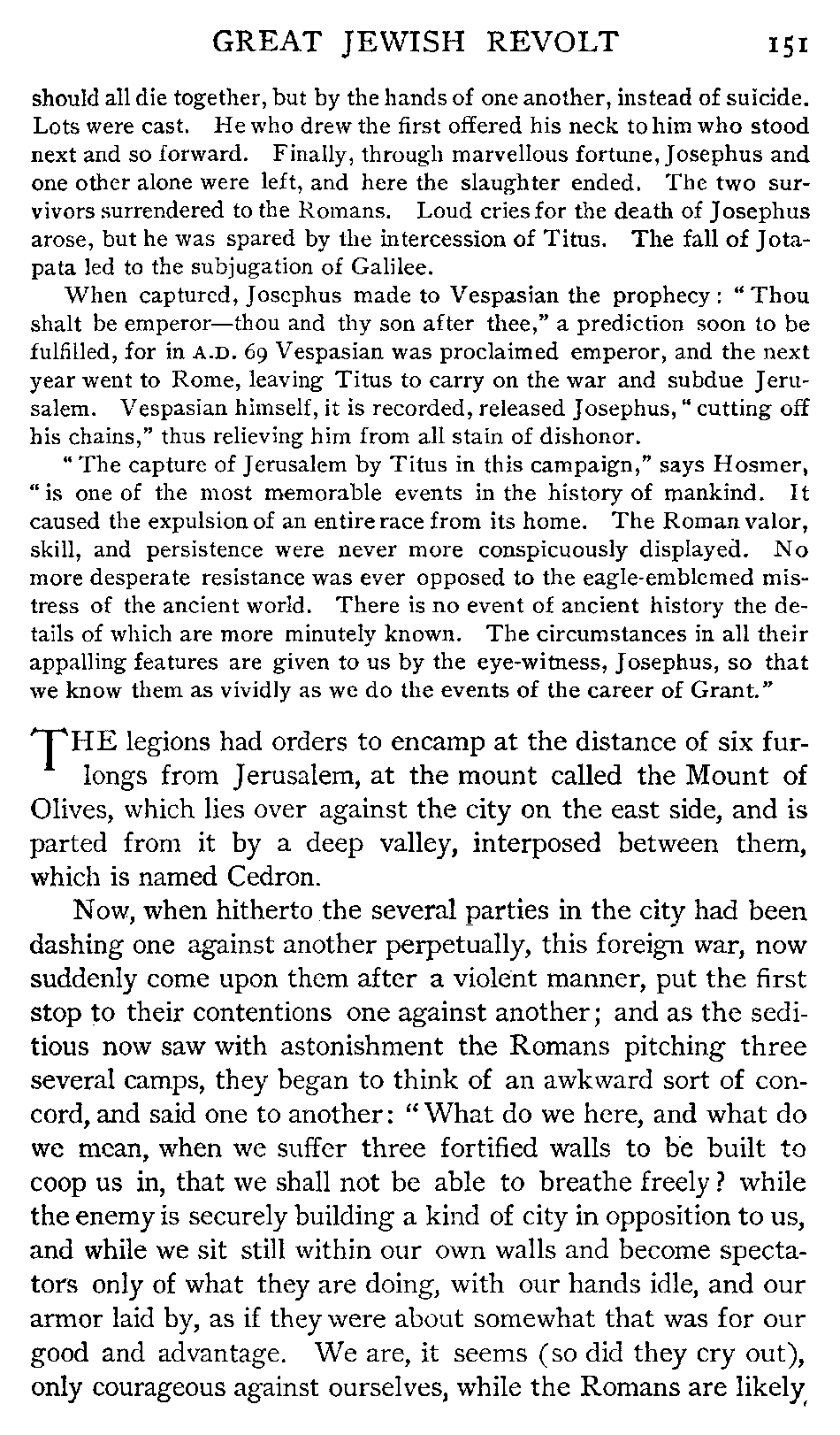 GREAT JEWISH REVOLT 151

should all die together, but by the hands of one another, instead of suicide. Lots were cast. He who drew the first offered his neck to him who stood next and so forward. Finally, through marvellous fortune, Josephus and one other alone were left, and here the slaughter ended. The two survivors surrendered to the Romans. Loud cries for the death of Josephus arose, but he was spared by the intercession of Titus. The fall of Jotapata led to the subjugation of Galilee.

When captured, Josephus made to Vespasian the prophecy: "Thou shalt be emperor—thou and thy son after thee," a prediction soon to be fulfilled, for in A.D. 69 Vespasian was proclaimed emperor, and the next year went to Rome, leaving Titus to carry on the war and subdue Jerusalem. Vespasian himself, it is recorded, released Josephus, "cutting off his chains," thus relieving him from all stain of dishonor.

"The capture of Jerusalem by Titus in this campaign," says Hosmer, "is one of the most memorable events in the history of mankind. It caused the expulsion of an entire race from its home. The Roman valor, skill, and persistence were never more conspicuously displayed. No more desperate resistance was ever opposed to the eagle-emblemed mistress of the ancient world. There is no event of ancient history the details of which are more minutely known. The circumstances in all their appalling features are given to us by the eye-witness, Josephus, so that we know them as vividly as we do the events of the career of Grant."

THE legions had orders to encamp at the distance of six furlongs from Jerusalem, at the mount called the Mount of Olives, which lies over against the city on the east side, and is parted from it by a deep valley, interposed between them, which is named Cedron.

Now, when hitherto the several parties in the city had been dashing one against another perpetually, this foreign war, now suddenly come upon them after a violent manner, put the first stop to their contentions one against another; and as the seditious now saw with astonishment the Romans pitching three several camps, they began to think of an awkward sort of concord, and said one to another: "What do we here, and what do we mean, when we suffer three fortified walls to be built to coop us in, that we shall not be able to breathe freely? while the enemy is securely building a kind of city in opposition to us, and while we sit still within our own walls and become spectators only of what they are doing, with our hands idle, and our armor laid by, as if they were about somewhat that was for our good and advantage. We are, it seems (so did they cry out), only courageous against ourselves, while the Romans are likely